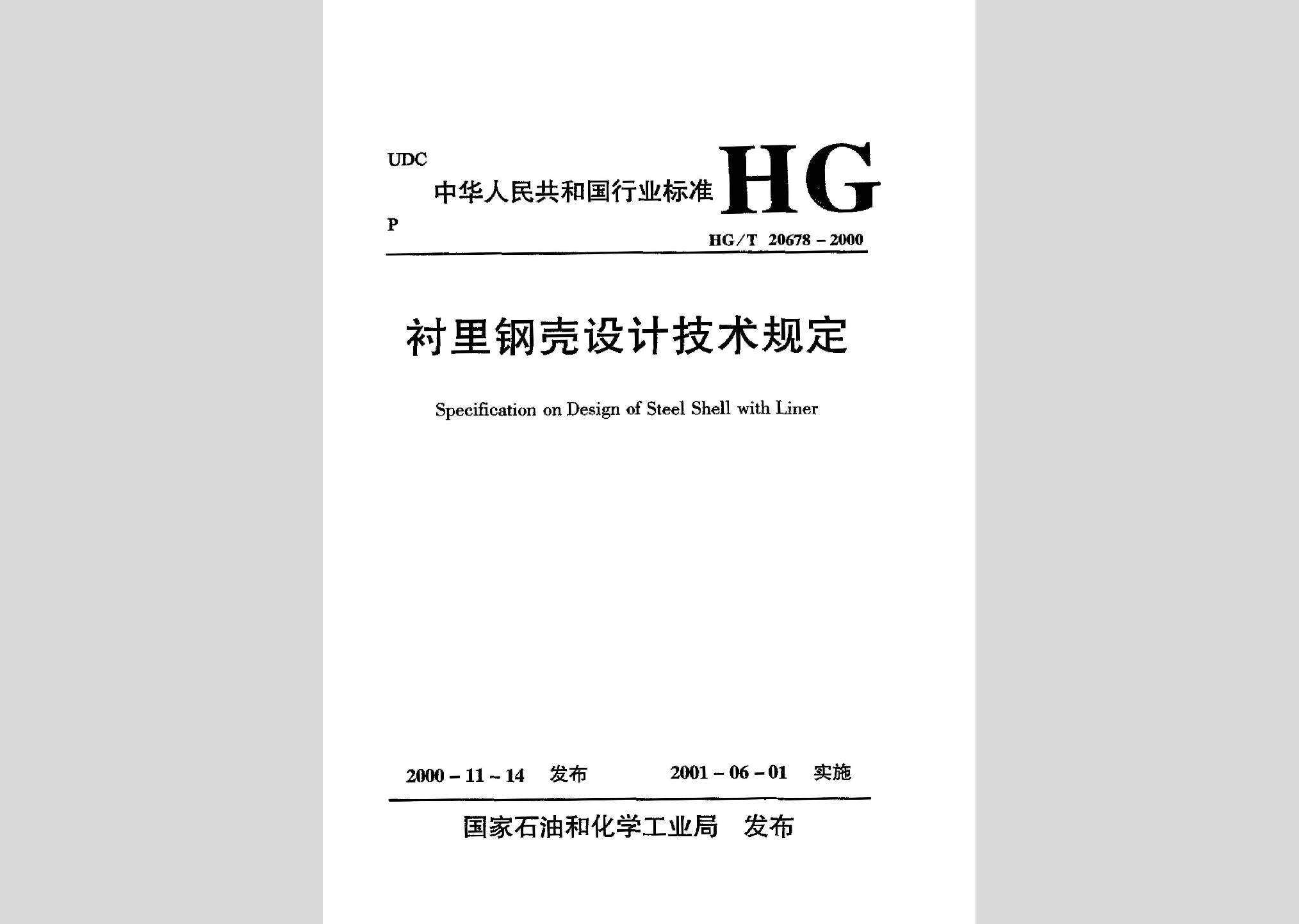 UDC

中华人民共和国行业标准 HG

P

HG/T 20678－2000

衬里钢壳设计技术规定

Specification on Design of Steel Shell with Liner

2000－11－14 发布 2001－06－01 实施

国家石油和化学工业局 发布